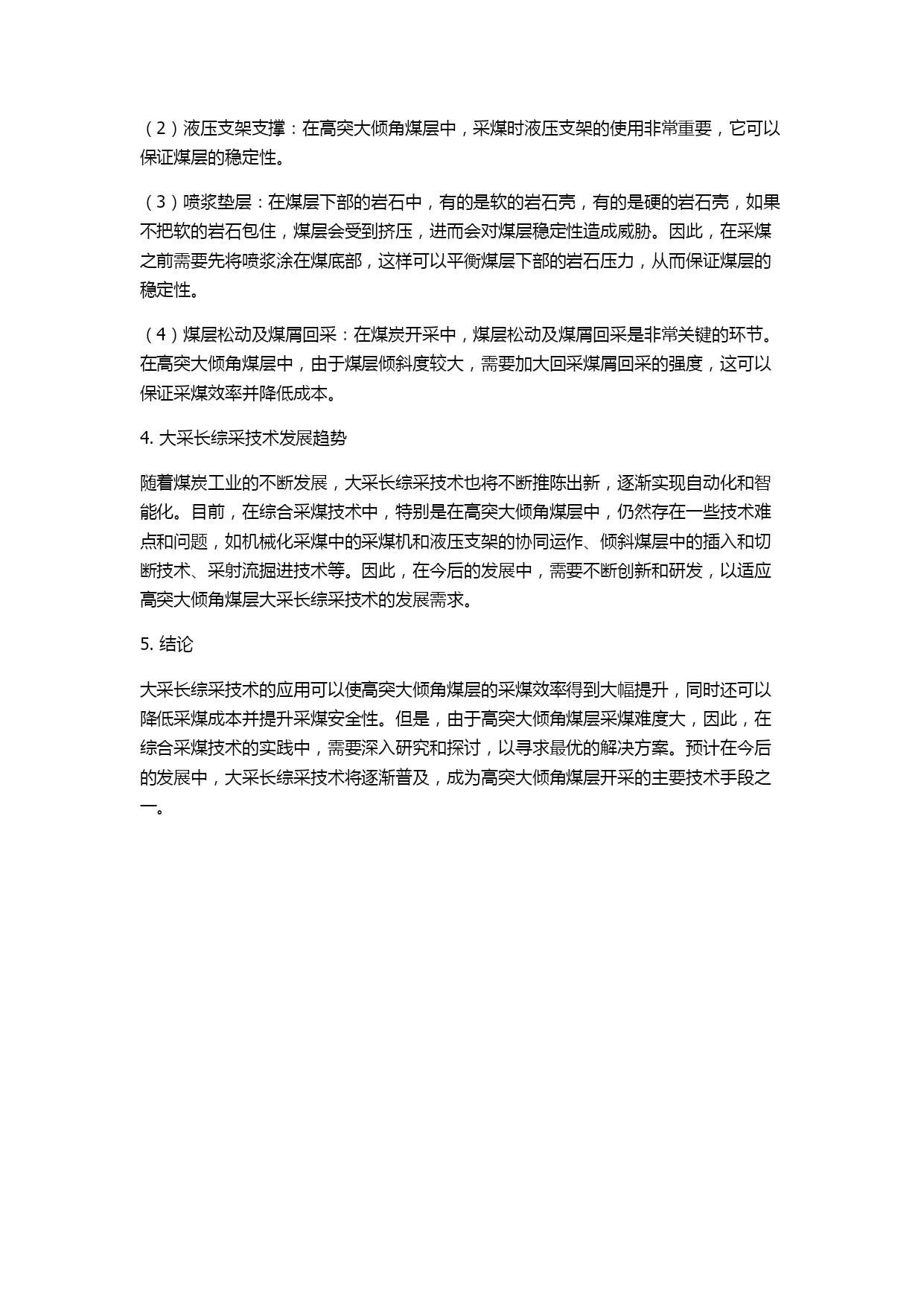 （2）液压支架支撑：在高突大倾角煤层中，采煤时液压支架的使用非常重要，它可以保证煤层的稳定性。

（3）喷浆垫层：在煤层下部的岩石中，有的是软的岩石壳，有的是硬的岩石壳，如果不把软的岩石包住，煤层会受到挤压，进而会对煤层稳定性造成威胁。因此，在采煤之前需要先将喷浆涂在煤底部，这样可以平衡煤层下部的岩石压力，从而保证煤层的稳定性。

（4）煤层松动及煤屑回采：在煤炭开采中，煤层松动及煤屑回采是非常关键的环节。在高突大倾角煤层中，由于煤层倾斜度较大，需要加大回采煤屑回采的强度，这可以保证采煤效率并降低成本。

4. 大采长综采技术发展趋势

随着煤炭工业的不断发展，大采长综采技术也将不断推陈出新，逐渐实现自动化和智能化。目前，在综合采煤技术中，特别是在高突大倾角煤层中，仍然存在一些技术难点和问题，如机械化采煤中的采煤机和液压支架的协同运作、倾斜煤层中的插入和切断技术、采射流掘进技术等。因此，在今后的发展中，需要不断创新和研发，以适应高突大倾角煤层大采长综采技术的发展需求。

5. 结论

大采长综采技术的应用可以使高突大倾角煤层的采煤效率得到大幅提升，同时还可以降低采煤成本并提升采煤安全性。但是，由于高突大倾角煤层采煤难度大，因此，在综合采煤技术的实践中，需要深入研究和探讨，以寻求最优的解决方案。预计在今后的发展中，大采长综采技术将逐渐普及，成为高突大倾角煤层开采的主要技术手段之一。